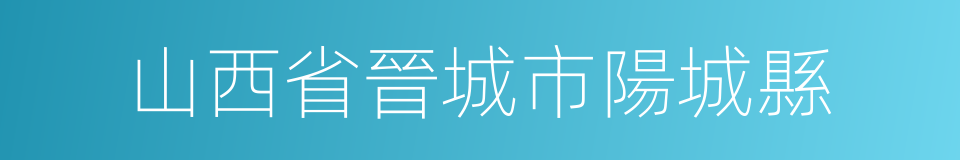 山西省晉城市陽城縣